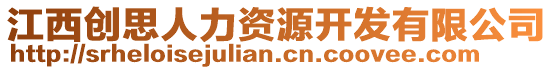 江西创思人力资源开发有限公司
http://srheloisejulian.cn.coovee.com